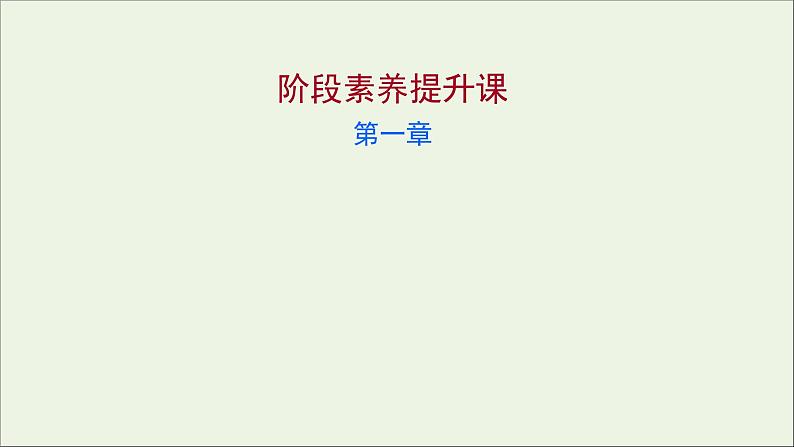 阶段素养提升课

第一章